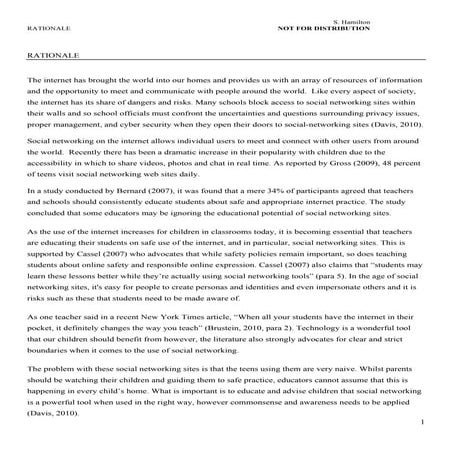 RATIONALE

S. Hamilton
NOT FOR DISTRIBUTION

RATIONALE

The internet has brought the world into our homes and provides us with an array of resources of information and the opportunity to meet and communicate with people around the world. Like every aspect of society, the internet has its share of dangers and risks. Many schools block access to social networking sites within their walls and so school officials must confront the uncertainties and questions surrounding privacy issues, proper management, and cyber security when they open their doors to social-networking sites (Davis, 2010).

Social networking on the internet allows individual users to meet and connect with other users from around the world. Recently there has been a dramatic increase in their popularity with children due to the accessibility in which to share videos, photos and chat in real time. As reported by Gross (2009), 48 percent of teens visit social networking web sites daily.

In a study conducted by Bernard (2007), it was found that a mere 34% of participants agreed that teachers and schools should consistently educate students about safe and appropriate internet practice. The study concluded that some educators may be ignoring the educational potential of social networking sites.

As the use of the internet increases for children in classrooms today, it is becoming essential that teachers are educating their students on safe use of the internet, and in particular, social networking sites. This is supported by Cassel (2007) who advocates that while safety policies remain important, so does teaching students about online safety and responsible online expression. Cassel (2007) also claims that "students may learn these lessons better while they're actually using social networking tools" (para 5). In the age of social networking sites, it's easy for people to create personas and identities and even impersonate others and it is risks such as these that students need to be made aware of.

As one teacher said in a recent New York Times article, "When all your students have the internet in their pocket, it definitely changes the way you teach" (Brustein, 2010, para 2). Technology is a wonderful tool that our children should benefit from however, the literature also strongly advocates for clear and strict boundaries when it comes to the use of social networking.

The problem with these social networking sites is that the teens using them are very naive. Whilst parents should be watching their children and guiding them to safe practice, educators cannot assume that this is happening in every child's home. What is important is to educate and advise children that social networking is a powerful tool when used in the right way, however commonsense and awareness needs to be applied (Davis, 2010).

1